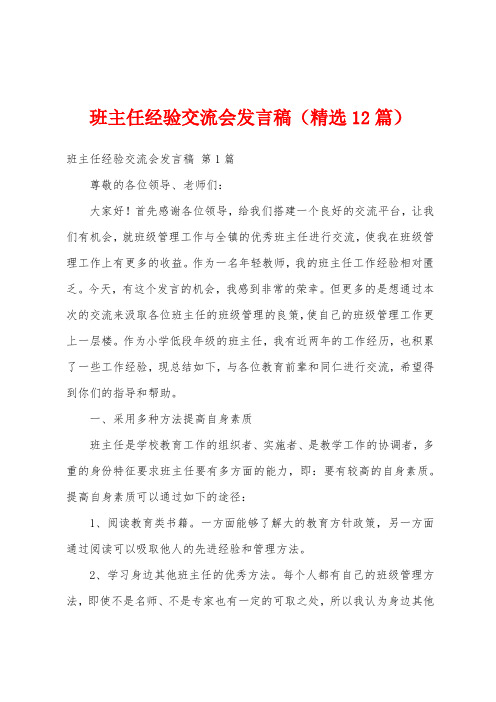 班主任经验交流会发言稿（精选12篇）

班主任经验交流会发言稿 第1篇

尊敬的各位领导、老师们：

大家好！首先感谢各位领导，给我们搭建一个良好的交流平台，让我们有机会，就班级管理工作与全镇的优秀班主任进行交流，使我在班级管理工作上有更多的收益。作为一名年轻教师，我的班主任工作经验相对匮乏。今天，有这个发言的机会，我感到非常的荣幸。但更多的是想通过本次的交流来汲取各位班主任的班级管理的良策，使自己的班级管理工作更上一层楼。作为小学低段年级的班主任，我有近两年的工作经历，也积累了一些工作经验，现总结如下，与各位教育前辈和同仁进行交流，希望得到你们的指导和帮助。

一、采用多种方法提高自身素质

班主任是学校教育工作的组织者、实施者、是教学工作的协调者，多重的身份特征要求班主任要有多方面的能力，即：要有较高的自身素质。提高自身素质可以通过如下的途径：

1、阅读教育类书籍。一方面能够了解大的教育方针政策，另一方面通过阅读可以吸取他人的先进经验和管理方法。

2、学习身边其他班主任的优秀方法。每个人都有自己的班级管理方法，即使不是名师、不是专家也有一定的可取之处，所以我认为身边其他